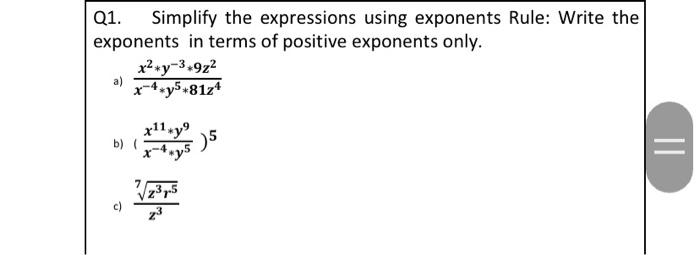 Q1. Simplify the expressions using exponents Rule: Write the exponents in terms of positive exponents only.

a) $\frac{x^2 * y^{-3} * 9z^2}{x^{-4} * y^5 * 81z^4}$

b) $(\frac{x^{11} * y^9}{x^{-4} * y^5})^5$

c) $\frac{\sqrt[7]{z^3 r^5}}{z^3}$